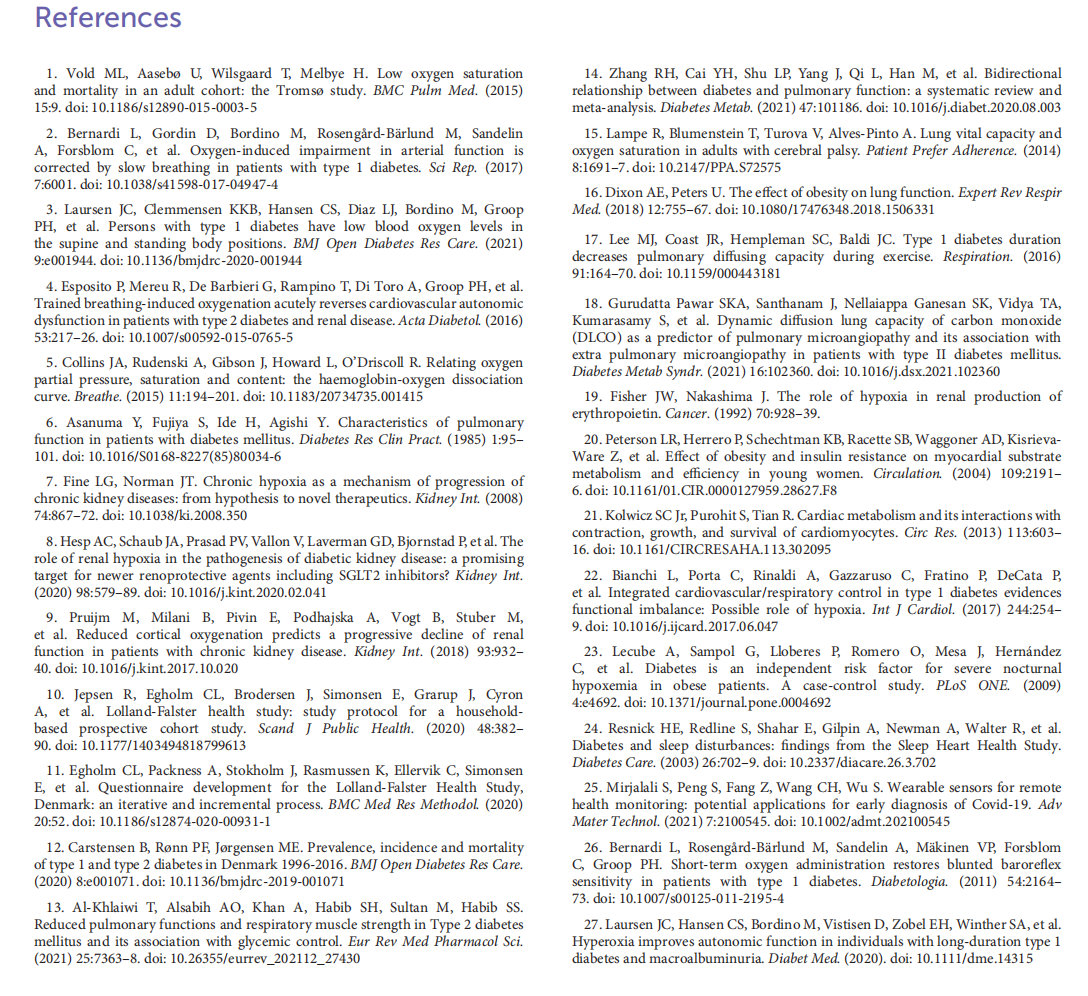 References

1. Vold ML, Aasebø U, Wilsgaard T, Melbye H. Low oxygen saturation and mortality in an adult cohort: the Tromsø study. BMC Pulm Med. (2015) 15:9. doi: 10.1186/s12890-015-0003-5

2. Bernardi L, Gordin D, Bordino M, Rosengård-Bärlund M, Sandelin A, Forsblom C, et al. Oxygen-induced impairment in arterial function is corrected by slow breathing in patients with type 1 diabetes. Sci Rep. (2017) 7:6001. doi: 10.1038/s41598-017-04947-4

3. Laursen JC, Clemmensen KKB, Hansen CS, Diaz LJ, Bordino M, Groop PH, et al. Persons with type 1 diabetes have low blood oxygen levels in the supine and standing body positions. BMJ Open Diabetes Res Care. (2021) 9:e001944. doi: 10.1136/bmjdrc-2020-001944

4. Esposito P, Mereu R, De Barbieri G, Rampino T, Di Toro A, Groop PH, et al. Trained breathing-induced oxygenation acutely reverses cardiovascular autonomic dysfunction in patients with type 2 diabetes and renal disease. Acta Diabetol. (2016) 53:217–26. doi: 10.1007/s00592-015-0765-5

5. Collins JA, Rudenski A, Gibson J, Howard L, O'Driscoll R. Relating oxygen partial pressure, saturation and content: the haemoglobin-oxygen dissociation curve. Breathe. (2015) 11:194–201. doi: 10.1183/20734735.001415

6. Asanuma Y, Fujiya S, Ide H, Agishi Y. Characteristics of pulmonary function in patients with diabetes mellitus. Diabetes Res Clin Pract. (1985) 1:95–101. doi: 10.1016/S0168-8227(85)80034-6

7. Fine LG, Norman JT. Chronic hypoxia as a mechanism of progression of chronic kidney diseases: from hypothesis to novel therapeutics. Kidney Int. (2008) 74:867–72. doi: 10.1038/ki.2008.350

8. Hesp AC, Schaub JA, Prasad PV, Vallon V, Laverman GD, Bjornstad P, et al. The role of renal hypoxia in the pathogenesis of diabetic kidney disease: a promising target for newer renoprotective agents including SGLT2 inhibitors? Kidney Int. (2020) 98:579–89. doi: 10.1016/j.kint.2020.02.041

9. Pruijm M, Milani B, Pivin E, Podhajska A, Vogt B, Stuber M, et al. Reduced cortical oxygenation predicts a progressive decline of renal function in patients with chronic kidney disease. Kidney Int. (2018) 93:932–40. doi: 10.1016/j.kint.2017.10.020

10. Jepsen R, Egholm CL, Brodersen J, Simonsen E, Grarup J, Cyron A, et al. Lolland-Falster health study: study protocol for a household-based prospective cohort study. Scand J Public Health. (2020) 48:382–90. doi: 10.1177/1403494818799613

11. Egholm CL, Packness A, Stokholm J, Rasmussen K, Ellervik C, Simonsen E, et al. Questionnaire development for the Lolland-Falster Health Study, Denmark: an iterative and incremental process. BMC Med Res Methodol. (2020) 20:52. doi: 10.1186/s12874-020-00931-1

12. Carstensen B, Rønn PF, Jørgensen ME. Prevalence, incidence and mortality of type 1 and type 2 diabetes in Denmark 1996-2016. BMJ Open Diabetes Res Care. (2020) 8:e001071. doi: 10.1136/bmjdrc-2019-001071

13. Al-Khlaiwi T, Alsabih AO, Khan A, Habib SH, Sultan M, Habib SS. Reduced pulmonary functions and respiratory muscle strength in Type 2 diabetes mellitus and its association with glycemic control. Eur Rev Med Pharmacol Sci. (2021) 25:7363–8. doi: 10.26355/eurrev_202112_27430

14. Zhang RH, Cai YH, Shu LP, Yang J, Qi L, Han M, et al. Bidirectional relationship between diabetes and pulmonary function: a systematic review and meta-analysis. Diabetes Metab. (2021) 47:101186. doi: 10.1016/j.diabet.2020.08.003

15. Lampe R, Blumenstein T, Turova V, Alves-Pinto A. Lung vital capacity and oxygen saturation in adults with cerebral palsy. Patient Prefer Adherence. (2014) 8:1691–7. doi: 10.2147/PPA.S72575

16. Dixon AE, Peters U. The effect of obesity on lung function. Expert Rev Respir Med. (2018) 12:755–67. doi: 10.1080/17476348.2018.1506331

17. Lee MJ, Coast JR, Hempleman SC, Baldi JC. Type 1 diabetes duration decreases pulmonary diffusing capacity during exercise. Respiration. (2016) 91:164–70. doi: 10.1159/000443181

18. Gurudatta Pawar SKA, Santhanam J, Nellaiappa Ganesan SK, Vidya TA, Kumarasamy S, et al. Dynamic diffusion lung capacity of carbon monoxide (DLCO) as a predictor of pulmonary microangiopathy and its association with extra pulmonary microangiopathy in patients with type II diabetes mellitus. Diabetes Metab Syndr. (2021) 16:102360. doi: 10.1016/j.dsx.2021.102360

19. Fisher JW, Nakashima J. The role of hypoxia in renal production of erythropoietin. Cancer. (1992) 70:928–39.

20. Peterson LR, Herrero P, Schechtman KB, Racette SB, Waggoner AD, Kisrieva-Ware Z, et al. Effect of obesity and insulin resistance on myocardial substrate metabolism and efficiency in young women. Circulation. (2004) 109:2191–6. doi: 10.1161/01.CIR.0000127959.28627.F8

21. Kolwicz SC Jr, Purohit S, Tian R. Cardiac metabolism and its interactions with contraction, growth, and survival of cardiomyocytes. Circ Res. (2013) 113:603–16. doi: 10.1161/CIRCRESAHA.113.302095

22. Bianchi L, Porta C, Rinaldi A, Gazzaruso C, Fratino P, DeCata P, et al. Integrated cardiovascular/respiratory control in type 1 diabetes evidences functional imbalance: Possible role of hypoxia. Int J Cardiol. (2017) 244:254–9. doi: 10.1016/j.ijcard.2017.06.047

23. Lecube A, Sampol G, Lloberes P, Romero O, Mesa J, Hernández C, et al. Diabetes is an independent risk factor for severe nocturnal hypoxemia in obese patients. A case-control study. PLoS ONE. (2009) 4:e4692. doi: 10.1371/journal.pone.0004692

24. Resnick HE, Redline S, Shahar E, Gilpin A, Newman A, Walter R, et al. Diabetes and sleep disturbances: findings from the Sleep Heart Health Study. Diabetes Care. (2003) 26:702–9. doi: 10.2337/diacare.26.3.702

25. Mirjalali S, Peng S, Fang Z, Wang CH, Wu S. Wearable sensors for remote health monitoring: potential applications for early diagnosis of Covid-19. Adv Mater Technol. (2021) 7:2100545. doi: 10.1002/admt.202100545

26. Bernardi L, Rosengård-Bärlund M, Sandelin A, Mäkinen VP, Forsblom C, Groop PH. Short-term oxygen administration restores blunted baroreflex sensitivity in patients with type 1 diabetes. Diabetologia. (2011) 54:2164–73. doi: 10.1007/s00125-011-2195-4

27. Laursen JC, Hansen CS, Bordino M, Vistisen D, Zobel EH, Winther SA, et al. Hyperoxia improves autonomic function in individuals with long-duration type 1 diabetes and macroalbuminuria. Diabet Med. (2020). doi: 10.1111/dme.14315